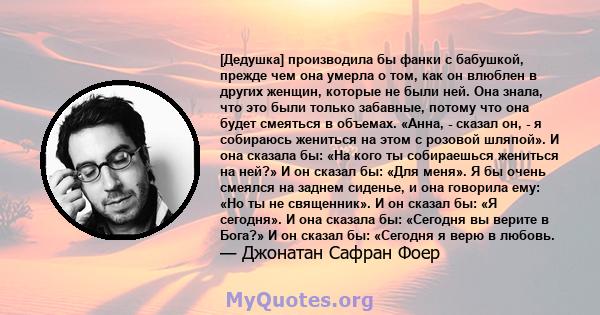 [Дедушка] производила бы фанки с бабушкой, прежде чем она умерла о том, как он влюблен в других женщин, которые не были ней. Она знала, что это были только забавные, потому что она будет смеяться в объемах. «Анна, - сказал он, - я собираюсь жениться на этом с розовой шляпой». И она сказала бы: «На кого ты собираешься жениться на ней?» И он сказал бы: «Для меня». Я бы очень смеялся на заднем сиденье, и она говорила ему: «Но ты не священник». И он сказал бы: «Я сегодня». И она сказала бы: «Сегодня вы верите в Бога?» И он сказал бы: «Сегодня я верю в любовь.
— Джонатан Сафран Фоер

MyQuotes.org